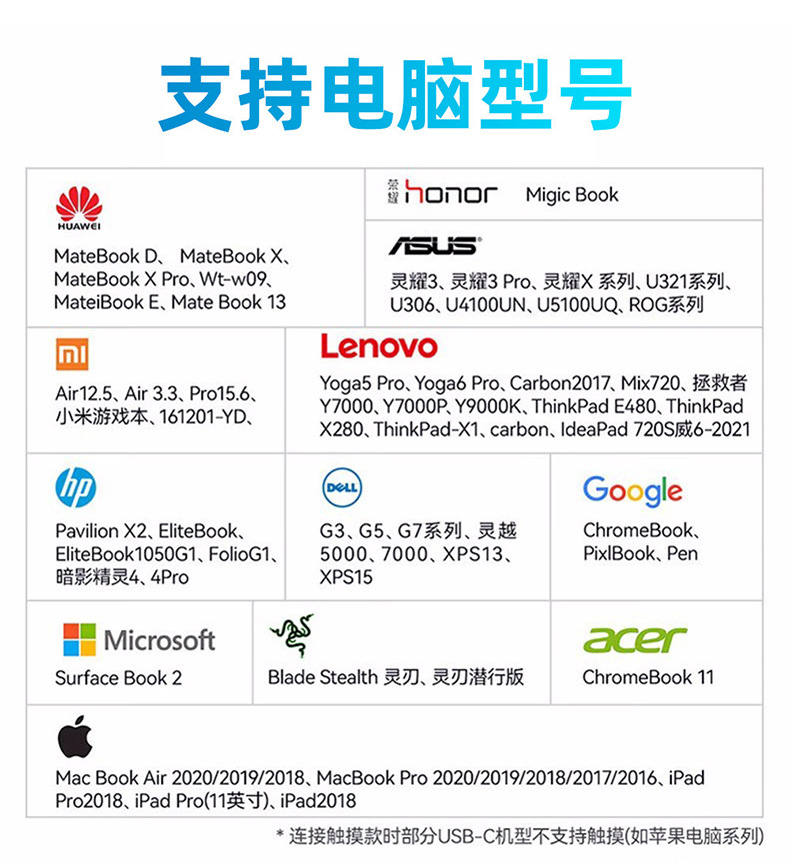 支持电脑型号

HUAWEI

MateBook D、 MateBook X、MateBook X Pro、Wt-w09、MateiBook E、Mate Book 13

荣耀 honor Migic Book

ASUS

灵耀3、灵耀3 Pro、灵耀X 系列、U321系列、U306、U4100UN、U5100UQ、ROG系列

mi

Air12.5、Air 3.3、Pro15.6、小米游戏本、161201-YD、

Lenovo

Yoga5 Pro、Yoga6 Pro、Carbon2017、Mix720、拯救者Y7000、Y7000P、Y9000K、ThinkPad E480、ThinkPad X280、ThinkPad-X1、carbon、IdeaPad 720S威6-2021

hp

Pavilion X2、EliteBook、EliteBook1050G1、FolioG1、暗影精灵4、4Pro

DELL

G3、G5、G7系列、灵越5000、7000、XPS13、XPS15

Google

ChromeBook、PixlBook、Pen

Microsoft

Surface Book 2

Blade Stealth 灵刃、灵刃潜行版

acer

ChromeBook 11

Mac Book Air 2020/2019/2018、MacBook Pro 2020/2019/2018/2017/2016、iPad Pro2018、iPad Pro(11英寸)、iPad2018

* 连接触摸款时部分USB-C机型不支持触摸(如苹果电脑系列)